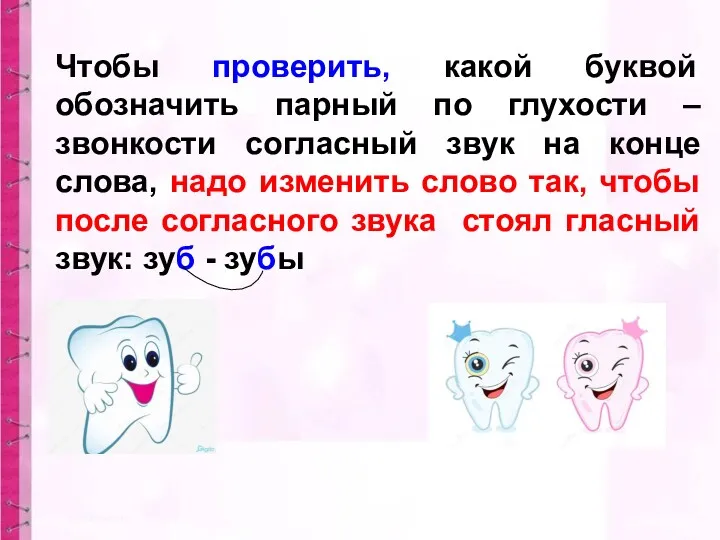 Чтобы проверить, какой буквой обозначить парный по глухости – звонкости согласный звук на конце слова, надо изменить слово так, чтобы после согласного звука стоял гласный звук: зуб - зубы